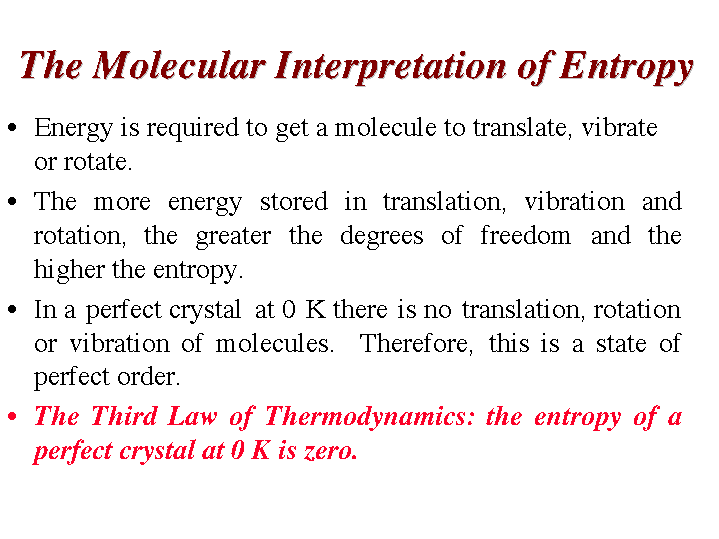 The Molecular Interpretation of Entropy

• Energy is required to get a molecule to translate, vibrate or rotate.

• The more energy stored in translation, vibration and rotation, the greater the degrees of freedom and the higher the entropy.

• In a perfect crystal at 0 K there is no translation, rotation or vibration of molecules. Therefore, this is a state of perfect order.

• The Third Law of Thermodynamics: the entropy of a perfect crystal at 0 K is zero.